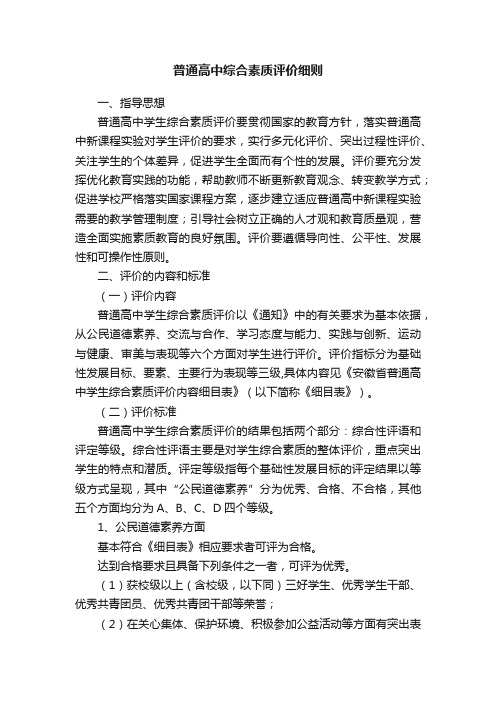 普通高中综合素质评价细则

一、指导思想

普通高中学生综合素质评价要贯彻国家的教育方针，落实普通高中新课程实验对学生评价的要求，实行多元化评价、突出过程性评价、关注学生的个体差异，促进学生全面而有个性的发展。评价要充分发挥优化教育实践的功能，帮助教师不断更新教育观念、转变教学方式；促进学校严格落实国家课程方案，逐步建立适应普通高中新课程实验需要的教学管理制度；引导社会树立正确的人才观和教育质量观，营造全面实施素质教育的良好氛围。评价要遵循导向性、公平性、发展性和可操作性原则。

二、评价的内容和标准

（一）评价内容

普通高中学生综合素质评价以《通知》中的有关要求为基本依据，从公民道德素养、交流与合作、学习态度与能力、实践与创新、运动与健康、审美与表现等六个方面对学生进行评价。评价指标分为基础性发展目标、要素、主要行为表现等三级,具体内容见《安徽省普通高中学生综合素质评价内容细目表》（以下简称《细目表》）。

（二）评价标准

普通高中学生综合素质评价的结果包括两个部分：综合性评语和评定等级。综合性评语主要是对学生综合素质的整体评价，重点突出学生的特点和潜质。评定等级指每个基础性发展目标的评定结果以等级方式呈现，其中“公民道德素养”分为优秀、合格、不合格，其他五个方面均分为 A、B、C、D 四个等级。

1、公民道德素养方面

基本符合《细目表》相应要求者可评为合格。

达到合格要求且具备下列条件之一者，可评为优秀。

（1）获校级以上（含校级，以下同）三好学生、优秀学生干部、优秀共青团员、优秀共青团干部等荣誉；

（2）在关心集体、保护环境、积极参加公益活动等方面有突出表